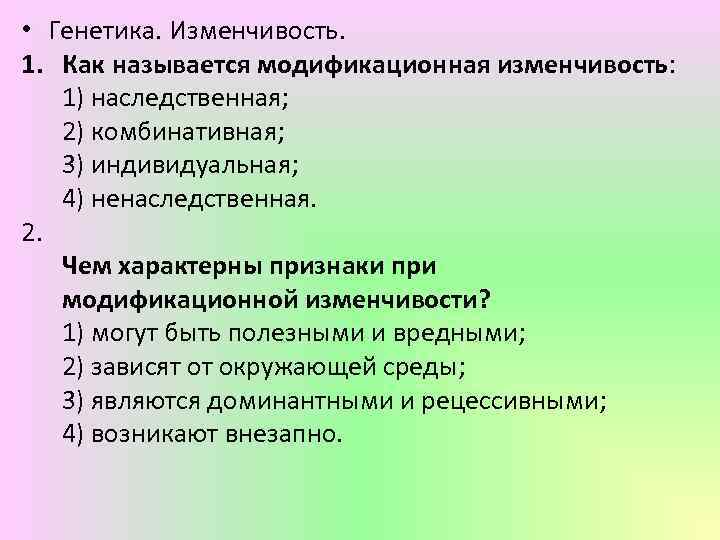 • Генетика. Изменчивость.
1. Как называется модификационная изменчивость:
1) наследственная;
2) комбинативная;
3) индивидуальная;
4) ненаследственная.
2.
Чем характерны признаки при модификационной изменчивости?
1) могут быть полезными и вредными;
2) зависят от окружающей среды;
3) являются доминантными и рецессивными;
4) возникают внезапно.